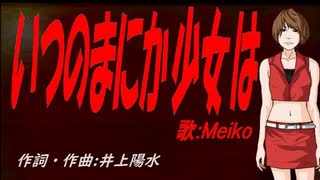 いつのまにか少女は

歌:Meiko

作詞・作曲:井上陽水